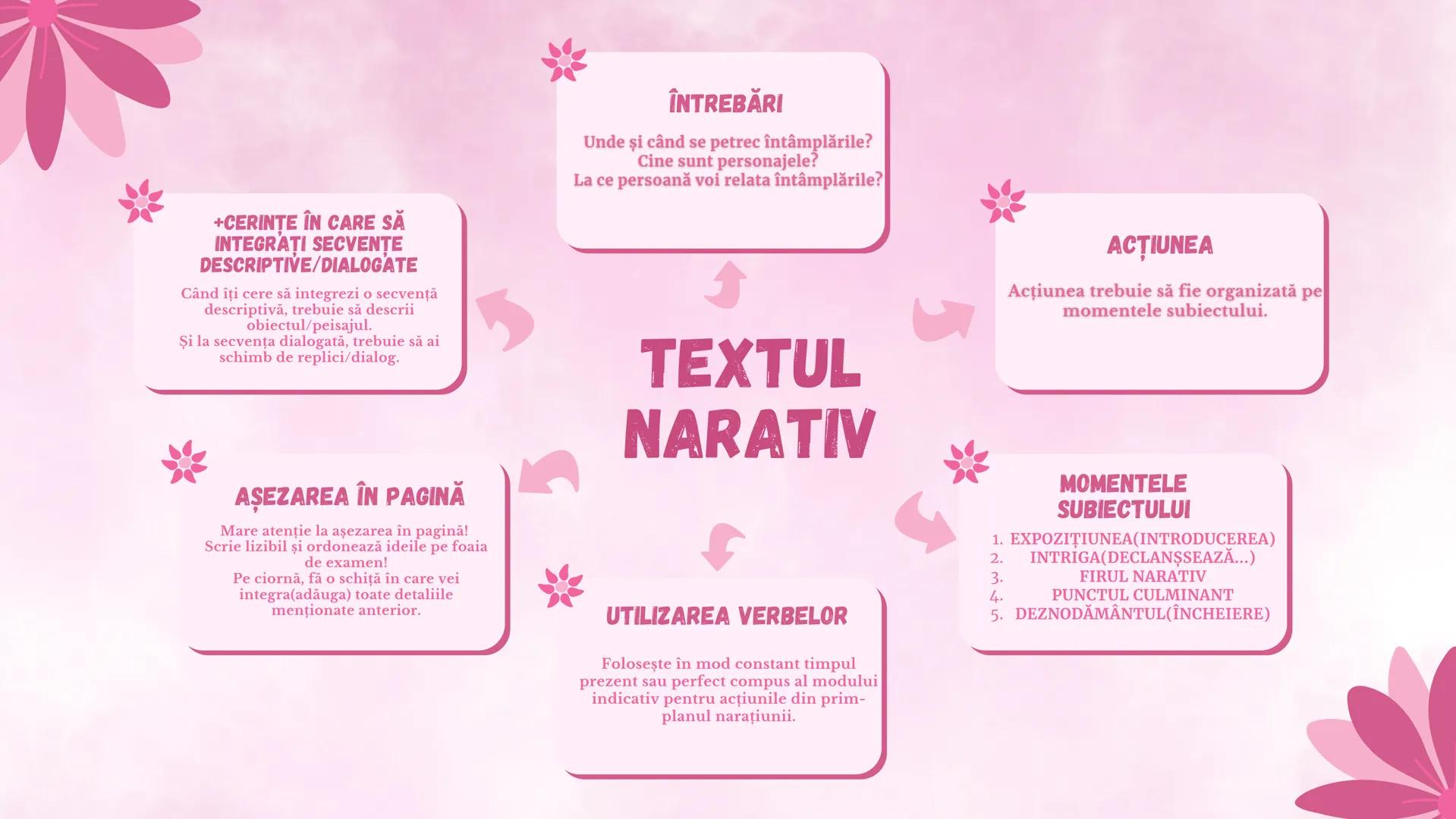 TEXTUL NARATIV

ÎNTREBĂRI

Unde și când se petrec întâmplările?
Cine sunt personajele?
La ce persoană voi relata întâmplările?

ACȚIUNEA

Acțiunea trebuie să fie organizată pe momentele subiectului.

MOMENTELE SUBIECTULUI

1. EXPOZIȚIUNEA(INTRODUCEREA)
2. INTRIGA(DECLANȘSEAZĂ...)
3. FIRUL NARATIV
4. PUNCTUL CULMINANT
5. DEZNODĂMÂNTUL(ÎNCHEIERE)

UTILIZAREA VERBELOR

Folosește în mod constant timpul prezent sau perfect compus al modului indicativ pentru acțiunile din prim-planul narațiunii.

AȘEZAREA ÎN PAGINĂ

Mare atenție la așezarea în pagină!
Scrie lizibil și ordonează ideile pe foaia de examen!
Pe ciornă, fă o schiță în care vei integra(adăuga) toate detaliile menționate anterior.

+CERINȚE ÎN CARE SĂ INTEGRAȚI SECVENȚE DESCRIPTIVE/DIALOGATE

Când îți cere să integrezi o secvență descriptivă, trebuie să descrii obiectul/peisajul.
Și la secvența dialogată, trebuie să ai schimb de replici/dialog.